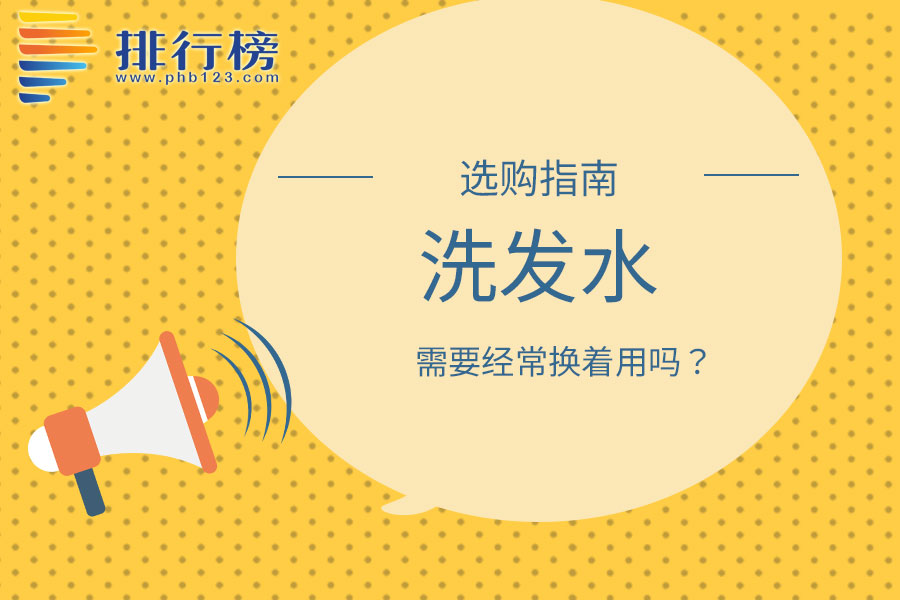 排行榜
www.phb123.com

选购指南

洗发水

需要经常换着用吗？